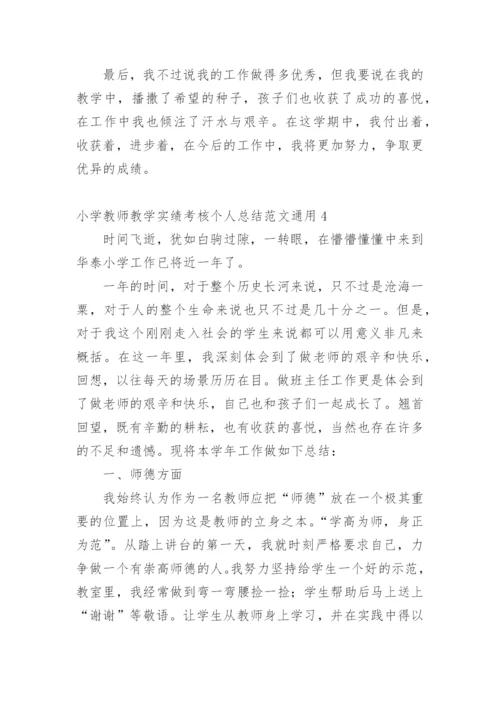 最后，我不过说我的工作做得多优秀，但我要说在我的教学中，播撒了希望的种子，孩子们也收获了成功的喜悦，在工作中我也倾注了汗水与艰辛。在这学期中，我付出着，收获着，进步着，在今后的工作中，我将更加努力，争取更优异的成绩。

小学教师教学实绩考核个人总结范文通用4

时间飞逝，犹如白驹过隙，一转眼，在懵懵懂懂中来到华泰小学工作已将近一年了。

一年的时间，对于整个历史长河来说，只不过是沧海一粟，对于人的整个生命来说也只不过是几十分之一。但是，对于我这个刚刚走入社会的学生来说都可以用意义非凡来概括。在这一年里，我深刻体会到了做老师的艰辛和快乐，回想，以往每天的场景历历在目。做班主任工作更是体会到了做老师的艰辛和快乐，自己也和孩子们一起成长了。翘首回望，既有辛勤的耕耘，也有收获的喜悦，当然也存在许多的不足和遗憾。现将本学年工作做如下总结：

一、师德方面

我始终认为作为一名教师应把“师德”放在一个极其重要的位置上，因为这是教师的立身之本。“学高为师，身正为范”。从踏上讲台的第一天，我就时刻严格要求自己，力争做一个有崇高师德的人。我努力坚持给学生一个好的示范，教室里，我经常做到弯一弯腰捡一捡；学生帮助后马上送上“谢谢”等敬语。让学生从教师身上学习，并在实践中得以